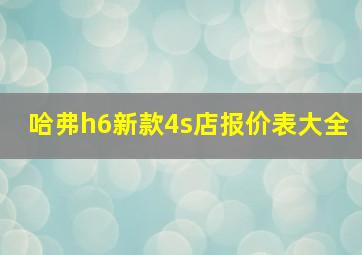 哈弗h6新款4s店报价表大全